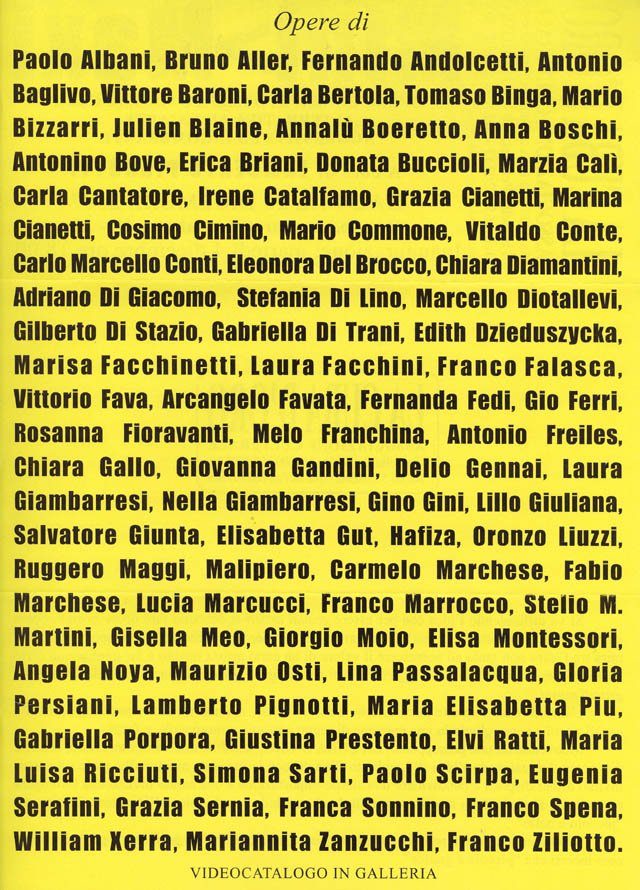 Opere di

Paolo Albani, Bruno Aller, Fernando Andolcetti, Antonio Baglivo, Vittore Baroni, Carla Bertola, Tomaso Binga, Mario Bizzarri, Julien Blaine, Annalù Boeretto, Anna Boschi, Antonino Bove, Erica Briani, Donata Buccioli, Marzia Calì, Carla Cantatore, Irene Catalfamo, Grazia Cianetti, Marina Cianetti, Cosimo Cimino, Mario Commone, Vitaldo Conte, Carlo Marcello Conti, Eleonora Del Brocco, Chiara Diamantini, Adriano Di Giacomo, Stefania Di Lino, Marcello Diotallevi, Gilberto Di Stazio, Gabriella Di Trani, Edith Dzieduszycka, Marisa Facchinetti, Laura Facchini, Franco Falasca, Vittorio Fava, Arcangelo Favata, Fernanda Fedi, Gio Ferri, Rosanna Fioravanti, Melo Franchina, Antonio Freiles, Chiara Gallo, Giovanna Gandini, Delio Gennai, Laura Giambarresi, Nella Giambarresi, Gino Gini, Lillo Giuliana, Salvatore Giunta, Elisabetta Gut, Hafiza, Oronzo Liuzzi, Ruggero Maggi, Malipiero, Carmelo Marchese, Fabio Marchese, Lucia Marcucci, Franco Marrocco, Stelio M. Martini, Gisella Meo, Giorgio Moio, Elisa Montessori, Angela Noya, Maurizio Osti, Lina Passalacqua, Gloria Persiani, Lamberto Pignotti, Maria Elisabetta Piu, Gabriella Porpora, Giustina Prestento, Elvi Ratti, Maria Luisa Ricciuti, Simona Sarti, Paolo Scirpa, Eugenia Serafini, Grazia Sernia, Franca Sonnino, Franco Spena, William Xerra, Mariannita Zanzucchi, Franco Ziliotto.

VIDEOCATALOGO IN GALLERIA